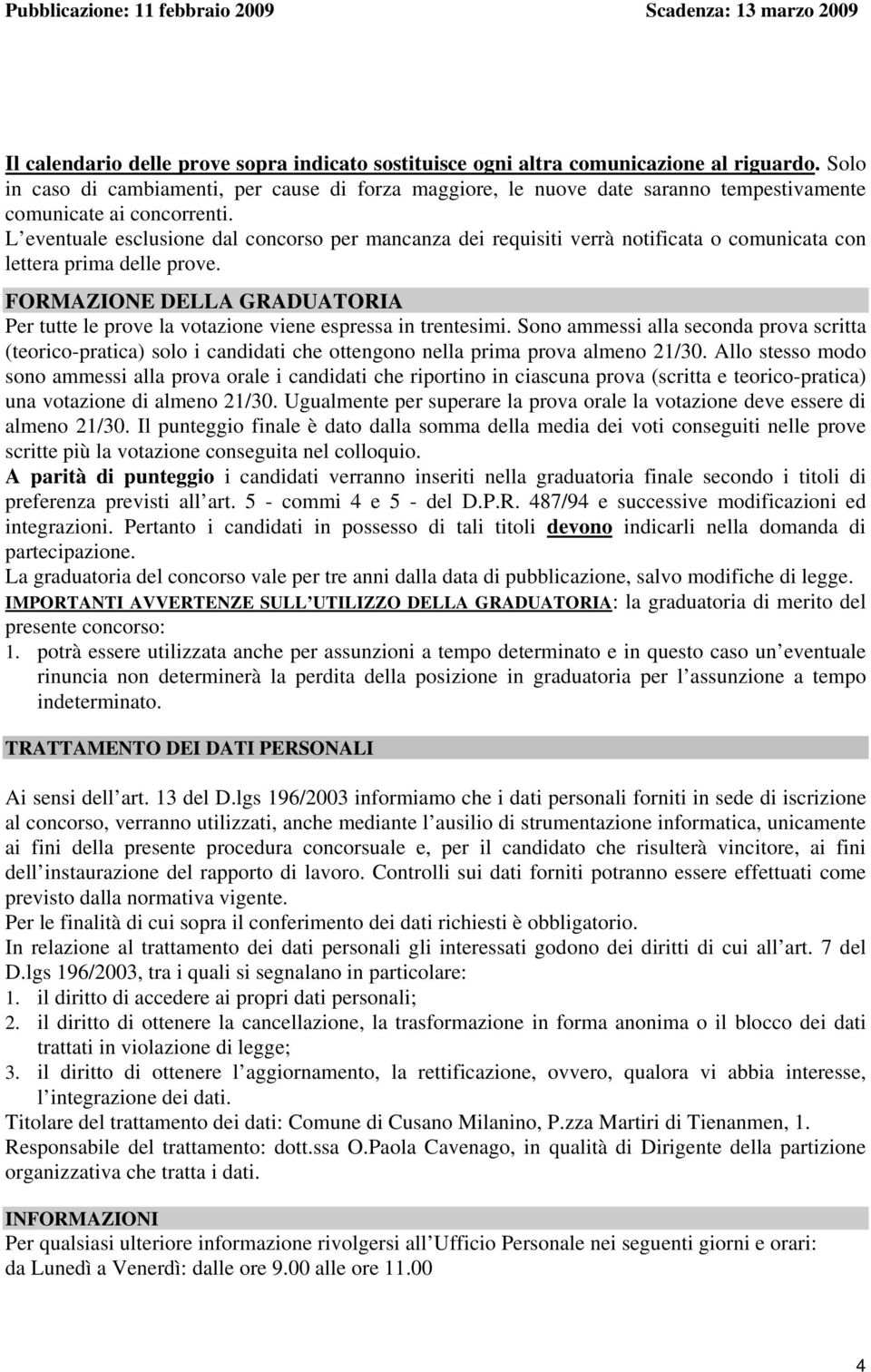 Pubblicazione: 11 febbraio 2009 Scadenza: 13 marzo 2009

Il calendario delle prove sopra indicato sostituisce ogni altra comunicazione al riguardo. Solo in caso di cambiamenti, per cause di forza maggiore, le nuove date saranno tempestivamente comunicate ai concorrenti.
L eventuale esclusione dal concorso per mancanza dei requisiti verrà notificata o comunicata con lettera prima delle prove.

FORMAZIONE DELLA GRADUATORIA
Per tutte le prove la votazione viene espressa in trentesimi. Sono ammessi alla seconda prova scritta (teorico-pratica) solo i candidati che ottengono nella prima prova almeno 21/30. Allo stesso modo sono ammessi alla prova orale i candidati che riportino in ciascuna prova (scritta e teorico-pratica) una votazione di almeno 21/30. Ugualmente per superare la prova orale la votazione deve essere di almeno 21/30. Il punteggio finale è dato dalla somma della media dei voti conseguiti nelle prove scritte più la votazione conseguita nel colloquio.
A parità di punteggio i candidati verranno inseriti nella graduatoria finale secondo i titoli di preferenza previsti all art. 5 - commi 4 e 5 - del D.P.R. 487/94 e successive modificazioni ed integrazioni. Pertanto i candidati in possesso di tali titoli devono indicarli nella domanda di partecipazione.
La graduatoria del concorso vale per tre anni dalla data di pubblicazione, salvo modifiche di legge.
IMPORTANTI AVVERTENZE SULL UTILIZZO DELLA GRADUATORIA: la graduatoria di merito del presente concorso:
1. potrà essere utilizzata anche per assunzioni a tempo determinato e in questo caso un eventuale rinuncia non determinerà la perdita della posizione in graduatoria per l assunzione a tempo indeterminato.

TRATTAMENTO DEI DATI PERSONALI

Ai sensi dell art. 13 del D.lgs 196/2003 informiamo che i dati personali forniti in sede di iscrizione al concorso, verranno utilizzati, anche mediante l ausilio di strumentazione informatica, unicamente ai fini della presente procedura concorsuale e, per il candidato che risulterà vincitore, ai fini dell instaurazione del rapporto di lavoro. Controlli sui dati forniti potranno essere effettuati come previsto dalla normativa vigente.
Per le finalità di cui sopra il conferimento dei dati richiesti è obbligatorio.
In relazione al trattamento dei dati personali gli interessati godono dei diritti di cui all art. 7 del D.lgs 196/2003, tra i quali si segnalano in particolare:
1. il diritto di accedere ai propri dati personali;
2. il diritto di ottenere la cancellazione, la trasformazione in forma anonima o il blocco dei dati trattati in violazione di legge;
3. il diritto di ottenere l aggiornamento, la rettificazione, ovvero, qualora vi abbia interesse, l integrazione dei dati.
Titolare del trattamento dei dati: Comune di Cusano Milanino, P.zza Martiri di Tienanmen, 1.
Responsabile del trattamento: dott.ssa O.Paola Cavenago, in qualità di Dirigente della partizione organizzativa che tratta i dati.

INFORMAZIONI
Per qualsiasi ulteriore informazione rivolgersi all Ufficio Personale nei seguenti giorni e orari:
da Lunedì a Venerdì: dalle ore 9.00 alle ore 11.00

4